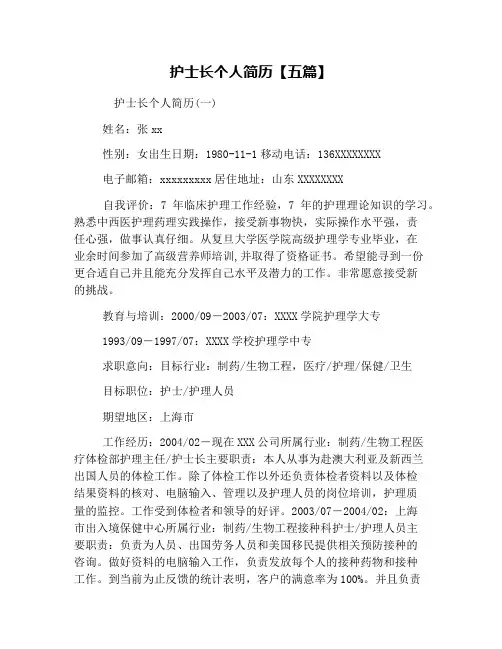 护士长个人简历【五篇】

护士长个人简历(一)

姓名：张 xx

性别：女出生日期：1980-11-1 移动电话：136XXXXXXXX

电子邮箱：xxxxxxxxx 居住地址：山东 XXXXXXXX

自我评价：7 年临床护理工作经验，7 年的护理理论知识的学习。熟悉中西医护理药理实践操作，接受新事物快，实际操作水平强，责任心强，做事认真仔细。从复旦大学医学院高级护理学专业毕业，在业余时间参加了高级营养师培训，并取得了资格证书。希望能寻到一份更合适自己并且能充分发挥自己水平及潜力的工作。非常愿意接受新的挑战。

教育与培训：2000/09－2003/07：XXXX 学院护理学大专

1993/09－1997/07：XXXX 学校护理学中专

求职意向：目标行业：制药/生物工程，医疗/护理/保健/卫生

目标职位：护士/护理人员

期望地区：上海市

工作经历：2004/02－现在 XXX 公司所属行业：制药/生物工程医疗体检部护理主任/护士长主要职责：本人从事为赴澳大利亚及新西兰出国人员的体检工作。除了体检工作以外还负责体检者资料以及体检结果资料的核对、电脑输入、管理以及护理人员的岗位培训，护理质量的监控。工作受到体检者和领导的好评。2003/07－2004/02：上海市出入境保健中心所属行业：制药/生物工程接种科护士/护理人员主要职责：负责为人员、出国劳务人员和美国移民提供相关预防接种的咨询。做好资料的电脑输入工作，负责发放每个人的接种药物和接种工作。到当前为止反馈的统计表明，客户的满意率为 100%。并且负责